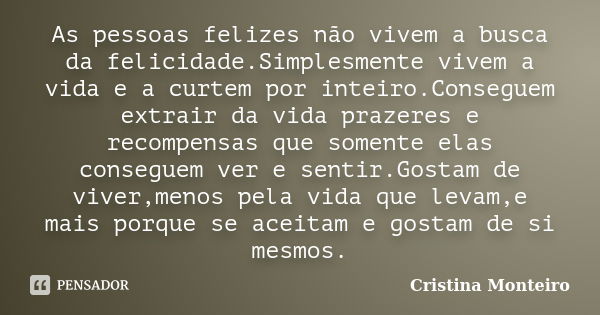 As pessoas felizes não vivem a busca da felicidade.Simplesmente vivem a vida e a curtem por inteiro.Conseguem extrair da vida prazeres e recompensas que somente elas conseguem ver e sentir.Gostam de viver,menos pela vida que levam,e mais porque se aceitam e gostam de si mesmos.

PENSADOR

Cristina Monteiro